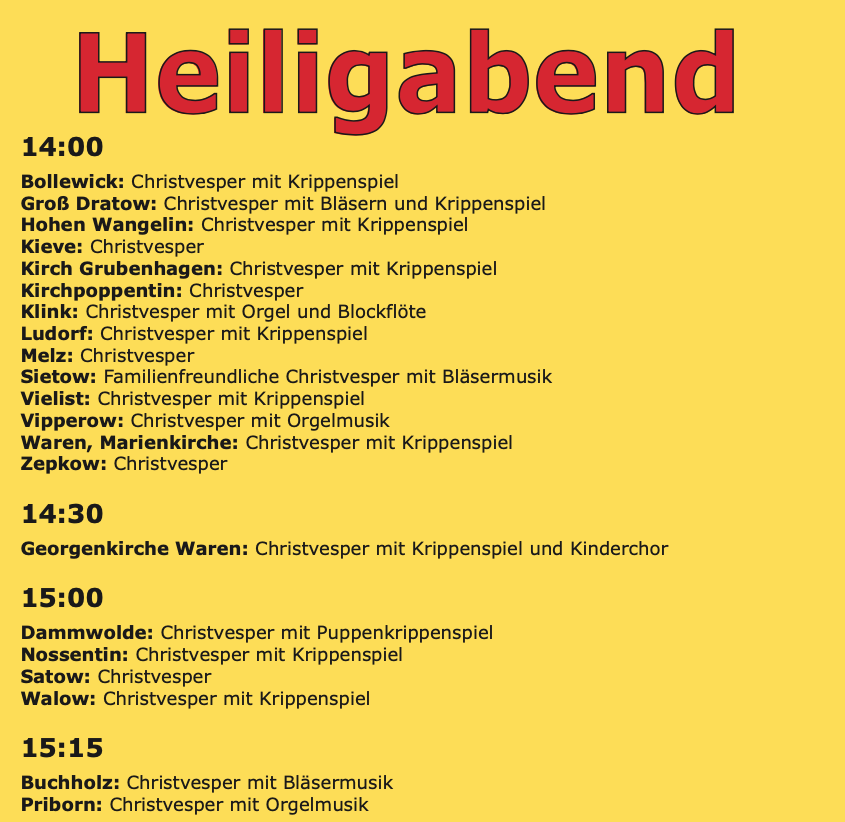 Heiligabend

14:00

Bollewick: Christvesper mit Krippenspiel
Groß Dratow: Christvesper mit Bläsern und Krippenspiel
Hohen Wangelin: Christvesper mit Krippenspiel
Kieve: Christvesper
Kirch Grubenhagen: Christvesper mit Krippenspiel
Kirchpoppentin: Christvesper
Klink: Christvesper mit Orgel und Blockflöte
Ludorf: Christvesper mit Krippenspiel
Melz: Christvesper
Sietow: Familienfreundliche Christvesper mit Bläsermusik
Vielist: Christvesper mit Krippenspiel
Vipperow: Christvesper mit Orgelmusik
Waren, Marienkirche: Christvesper mit Krippenspiel
Zepkow: Christvesper

14:30

Georgenkirche Waren: Christvesper mit Krippenspiel und Kinderchor

15:00

Dammwolde: Christvesper mit Puppenkrippenspiel
Nossentin: Christvesper mit Krippenspiel
Satow: Christvesper
Walow: Christvesper mit Krippenspiel

15:15

Buchholz: Christvesper mit Bläsermusik
Priborn: Christvesper mit Orgelmusik